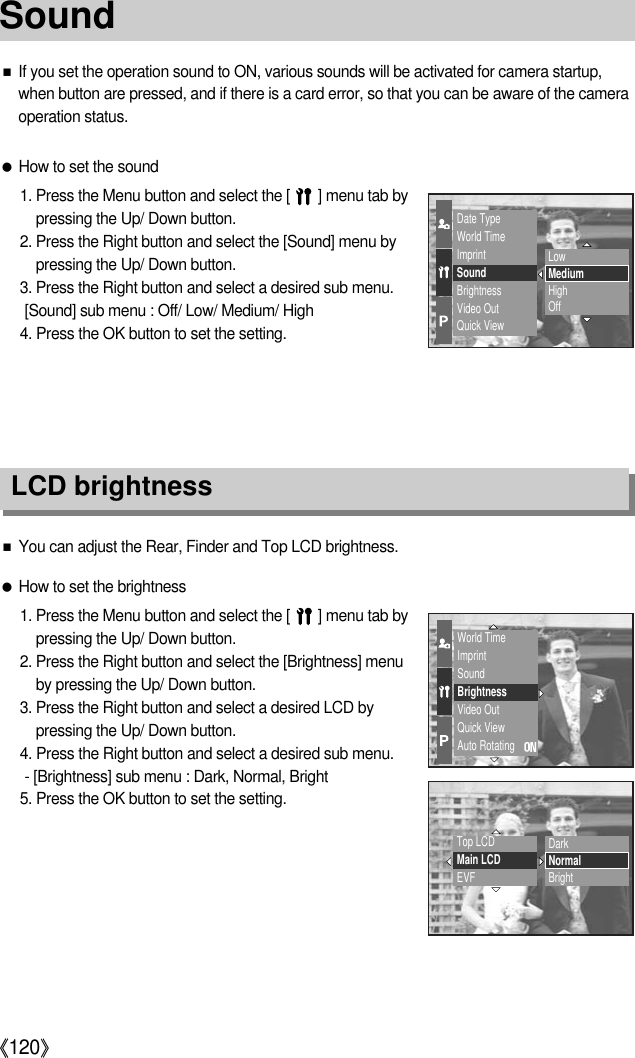 Sound

■ If you set the operation sound to ON, various sounds will be activated for camera startup, when button are pressed, and if there is a card error, so that you can be aware of the camera operation status.

● How to set the sound

1. Press the Menu button and select the [ ] menu tab by pressing the Up/ Down button.
2. Press the Right button and select the [Sound] menu by pressing the Up/ Down button.
3. Press the Right button and select a desired sub menu. [Sound] sub menu : Off/ Low/ Medium/ High
4. Press the OK button to set the setting.

Date Type
World Time
Imprint
Sound
Brightness
Video Out
Quick View
P
Low
Medium
High
Off

LCD brightness

■ You can adjust the Rear, Finder and Top LCD brightness.

● How to set the brightness

1. Press the Menu button and select the [ ] menu tab by pressing the Up/ Down button.
2. Press the Right button and select the [Brightness] menu by pressing the Up/ Down button.
3. Press the Right button and select a desired LCD by pressing the Up/ Down button.
4. Press the Right button and select a desired sub menu.
- [Brightness] sub menu : Dark, Normal, Bright
5. Press the OK button to set the setting.

World Time
Imprint
Sound
Brightness
Video Out
Quick View
Auto Rotating ON
P

Top LCD
Main LCD
EVF
Dark
Normal
Bright

《120》